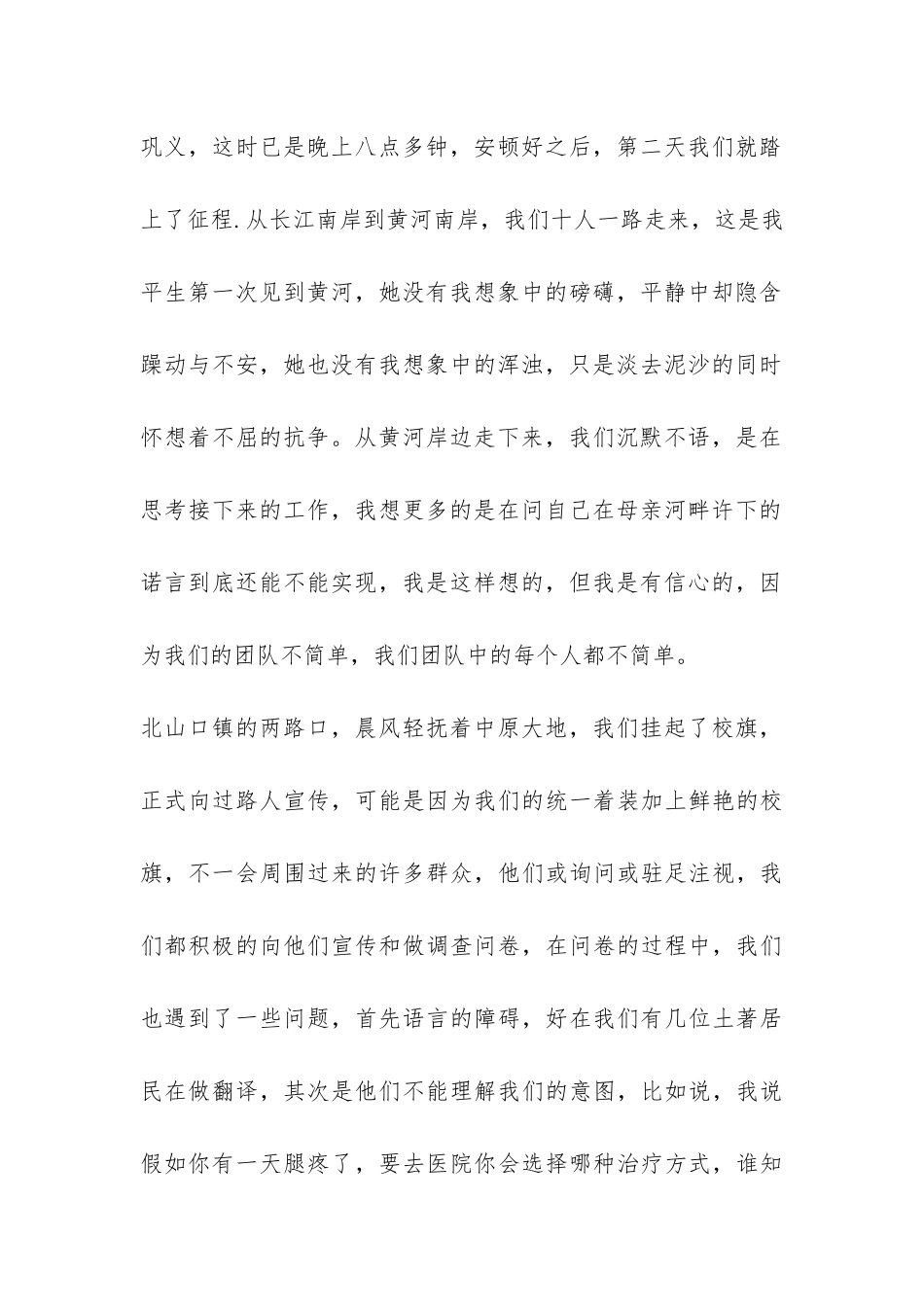 巩义，这时已是晚上八点多钟，安顿好之后，第二天我们就踏上了征程.从长江南岸到黄河南岸，我们十人一路走来，这是我平生第一次见到黄河，她没有我想象中的磅礴，平静中却隐含躁动与不安，她也没有我想象中的浑浊，只是淡去泥沙的同时怀想着不屈的抗争。从黄河岸边走下来，我们沉默不语，是在思考接下来的工作，我想更多的是在问自己在母亲河畔许下的诺言到底还能不能实现，我是这样想的，但我是有信心的，因为我们的团队不简单，我们团队中的每个人都不简单。

北山口镇的两路口，晨风轻抚着中原大地，我们挂起了校旗，正式向过路人宣传，可能是因为我们的统一着装加上鲜艳的校旗，不一会周围过来的许多群众，他们或询问或驻足注视，我们都积极的向他们宣传和做调查问卷，在问卷的过程中，我们也遇到了一些问题，首先语言的障碍，好在我们有几位土著居民在做翻译，其次是他们不能理解我们的意图，比如说，我说假如你有一天腿疼了，要去医院你会选择哪种治疗方式，谁知